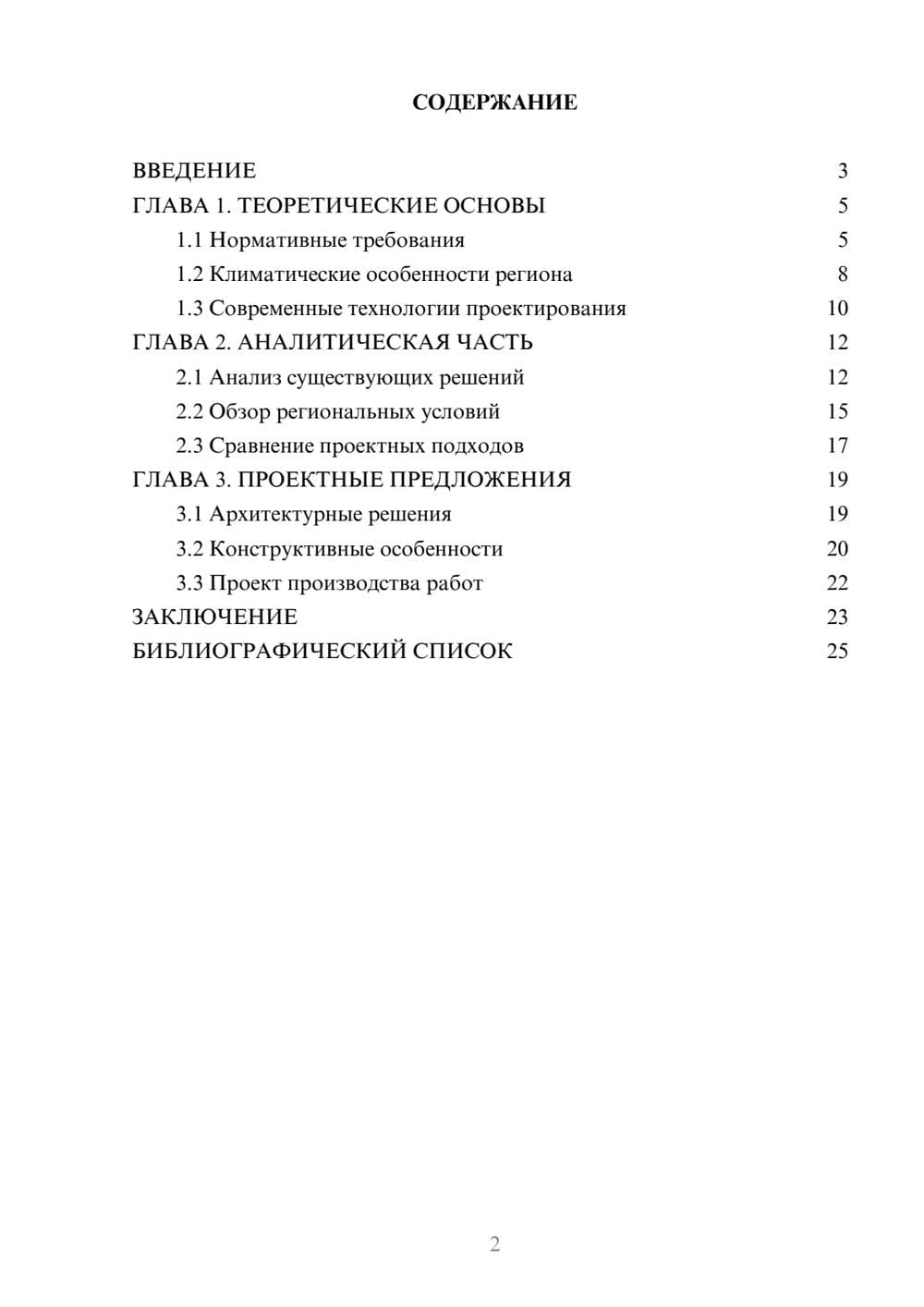 СОДЕРЖАНИЕ

ВВЕДЕНИЕ 3
ГЛАВА 1. ТЕОРЕТИЧЕСКИЕ ОСНОВЫ 5
1.1 Нормативные требования 5
1.2 Климатические особенности региона 8
1.3 Современные технологии проектирования 10
ГЛАВА 2. АНАЛИТИЧЕСКАЯ ЧАСТЬ 12
2.1 Анализ существующих решений 12
2.2 Обзор региональных условий 15
2.3 Сравнение проектных подходов 17
ГЛАВА 3. ПРОЕКТНЫЕ ПРЕДЛОЖЕНИЯ 19
3.1 Архитектурные решения 19
3.2 Конструктивные особенности 20
3.3 Проект производства работ 22
ЗАКЛЮЧЕНИЕ 23
БИБЛИОГРАФИЧЕСКИЙ СПИСОК 25

2